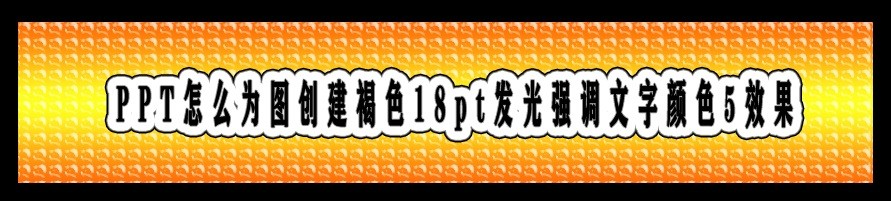 PPT怎么为图创建褐色18pt发光强调文字颜色5效果